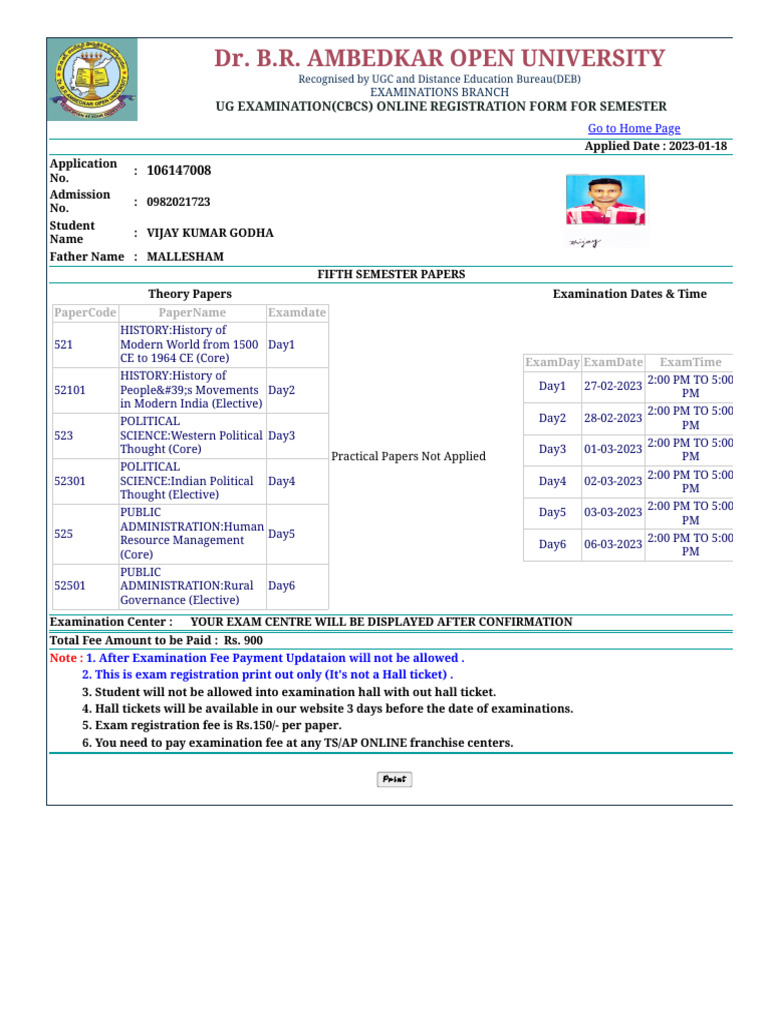 Dr. B.R. AMBEDKAR OPEN UNIVERSITY
Recognised by UGC and Distance Education Bureau(DEB)
EXAMINATIONS BRANCH
UG EXAMINATION(CBCS) ONLINE REGISTRATION FORM FOR SEMESTER

Go to Home Page
Applied Date : 2023-01-18

Application No. : 106147008
Admission No. : 0982021723
Student Name : VIJAY KUMAR GODHA
Father Name : MALLESHAM

FIFTH SEMESTER PAPERS

Theory Papers

| PaperCode | PaperName | Examdate |
|---|---|---|
| 521 | HISTORY:History of Modern World from 1500 CE to 1964 CE (Core) | Day1 |
| 52101 | HISTORY:History of People&#39;s Movements in Modern India (Elective) | Day2 |
| 523 | POLITICAL SCIENCE:Western Political Thought (Core) | Day3 |
| 52301 | POLITICAL SCIENCE:Indian Political Thought (Elective) | Day4 |
| 525 | PUBLIC ADMINISTRATION:Human Resource Management (Core) | Day5 |
| 52501 | PUBLIC ADMINISTRATION:Rural Governance (Elective) | Day6 |

Practical Papers Not Applied

Examination Dates & Time

| ExamDay | ExamDate | ExamTime |
|---|---|---|
| Day1 | 27-02-2023 | 2:00 PM TO 5:00 PM |
| Day2 | 28-02-2023 | 2:00 PM TO 5:00 PM |
| Day3 | 01-03-2023 | 2:00 PM TO 5:00 PM |
| Day4 | 02-03-2023 | 2:00 PM TO 5:00 PM |
| Day5 | 03-03-2023 | 2:00 PM TO 5:00 PM |
| Day6 | 06-03-2023 | 2:00 PM TO 5:00 PM |

Examination Center : YOUR EXAM CENTRE WILL BE DISPLAYED AFTER CONFIRMATION
Total Fee Amount to be Paid : Rs. 900
Note : 1. After Examination Fee Payment Updataion will not be allowed .
2. This is exam registration print out only (It's not a Hall ticket) .
3. Student will not be allowed into examination hall with out hall ticket.
4. Hall tickets will be available in our website 3 days before the date of examinations.
5. Exam registration fee is Rs.150/- per paper.
6. You need to pay examination fee at any TS/AP ONLINE franchise centers.

Print